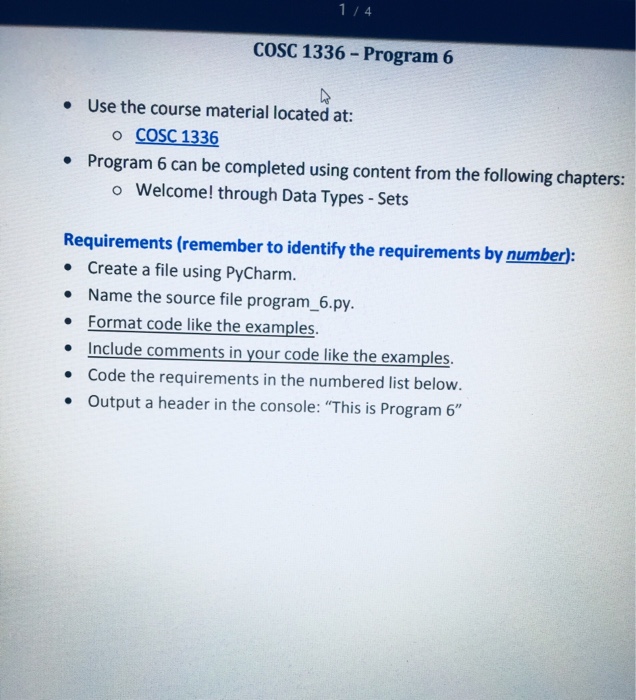 1 / 4

COSC 1336 – Program 6

• Use the course material located at:
o COSC 1336
• Program 6 can be completed using content from the following chapters:
o Welcome! through Data Types - Sets

Requirements (remember to identify the requirements by number):
• Create a file using PyCharm.
• Name the source file program_6.py.
• Format code like the examples.
• Include comments in your code like the examples.
• Code the requirements in the numbered list below.
• Output a header in the console: "This is Program 6"